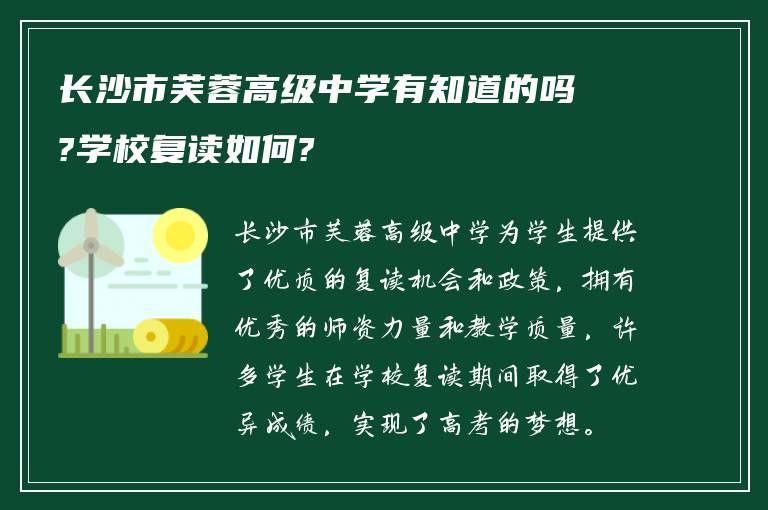 长沙市芙蓉高级中学有知道的吗?学校复读如何?

长沙市芙蓉高级中学为学生提供了优质的复读机会和政策，拥有优秀的师资力量和教学质量，许多学生在学校复读期间取得了优异成绩，实现了高考的梦想。